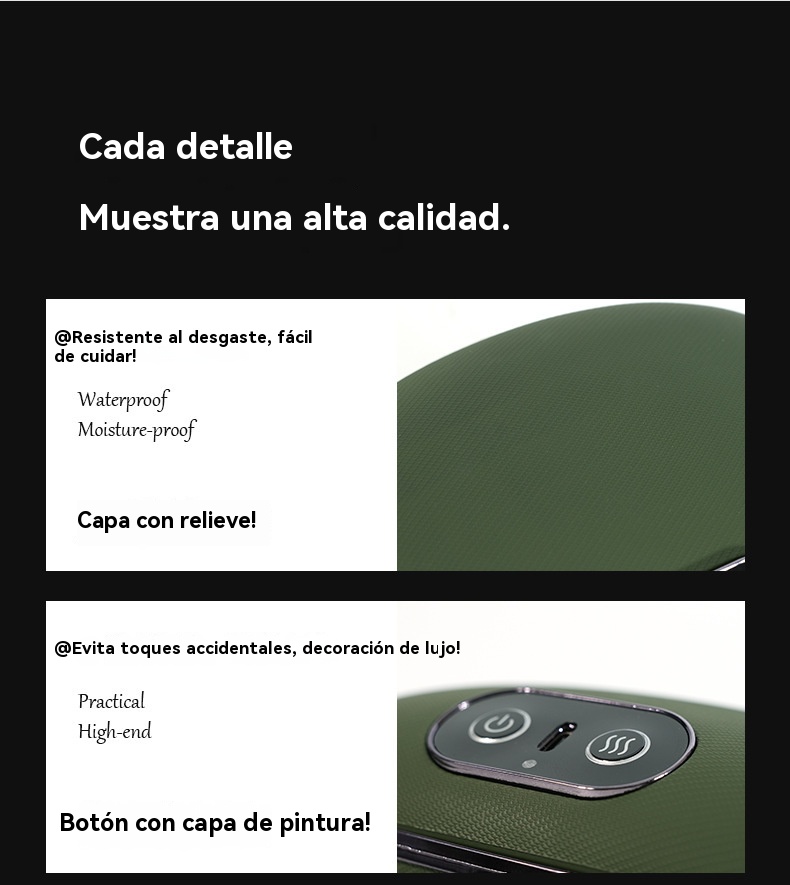 Cada detalle

Muestra una alta calidad.

@Resistente al desgaste, fácil de cuidar!

Waterproof
Moisture-proof

Capa con relieve!

@Evita toques accidentales, decoración de lujo!

Practical
High-end

Botón con capa de pintura!